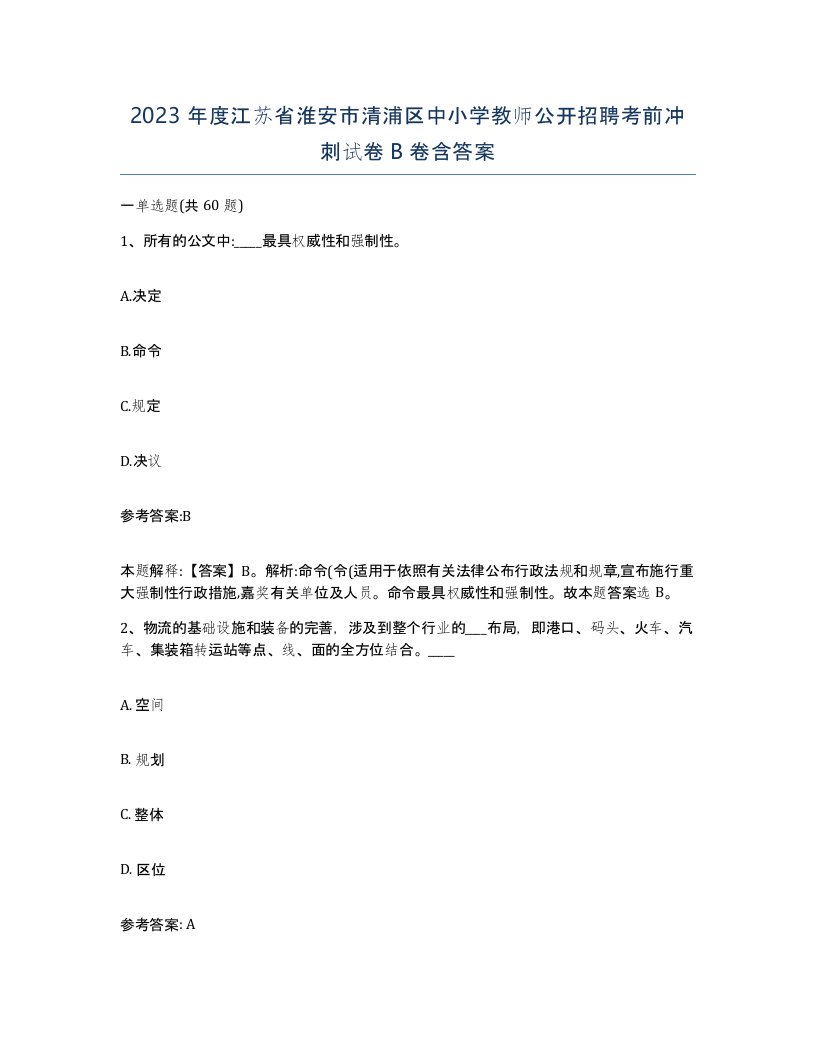 2023 年度江苏省淮安市清浦区中小学教师公开招聘考前冲刺试卷 B 卷含答案

一单选题(共 60 题)

1、所有的公文中:____最具权威性和强制性。

A.决定

B.命令

C.规定

D.决议

参考答案:B

本题解释:【答案】B。解析:命令(令(适用于依照有关法律公布行政法规和规章,宣布施行重大强制性行政措施,嘉奖有关单位及人员。命令最具权威性和强制性。故本题答案选 B。

2、物流的基础设施和装备的完善，涉及到整个行业的___布局，即港口、码头、火车、汽车、集装箱转运站等点、线、面的全方位结合。____

A. 空间

B. 规划

C. 整体

D. 区位

参考答案: A